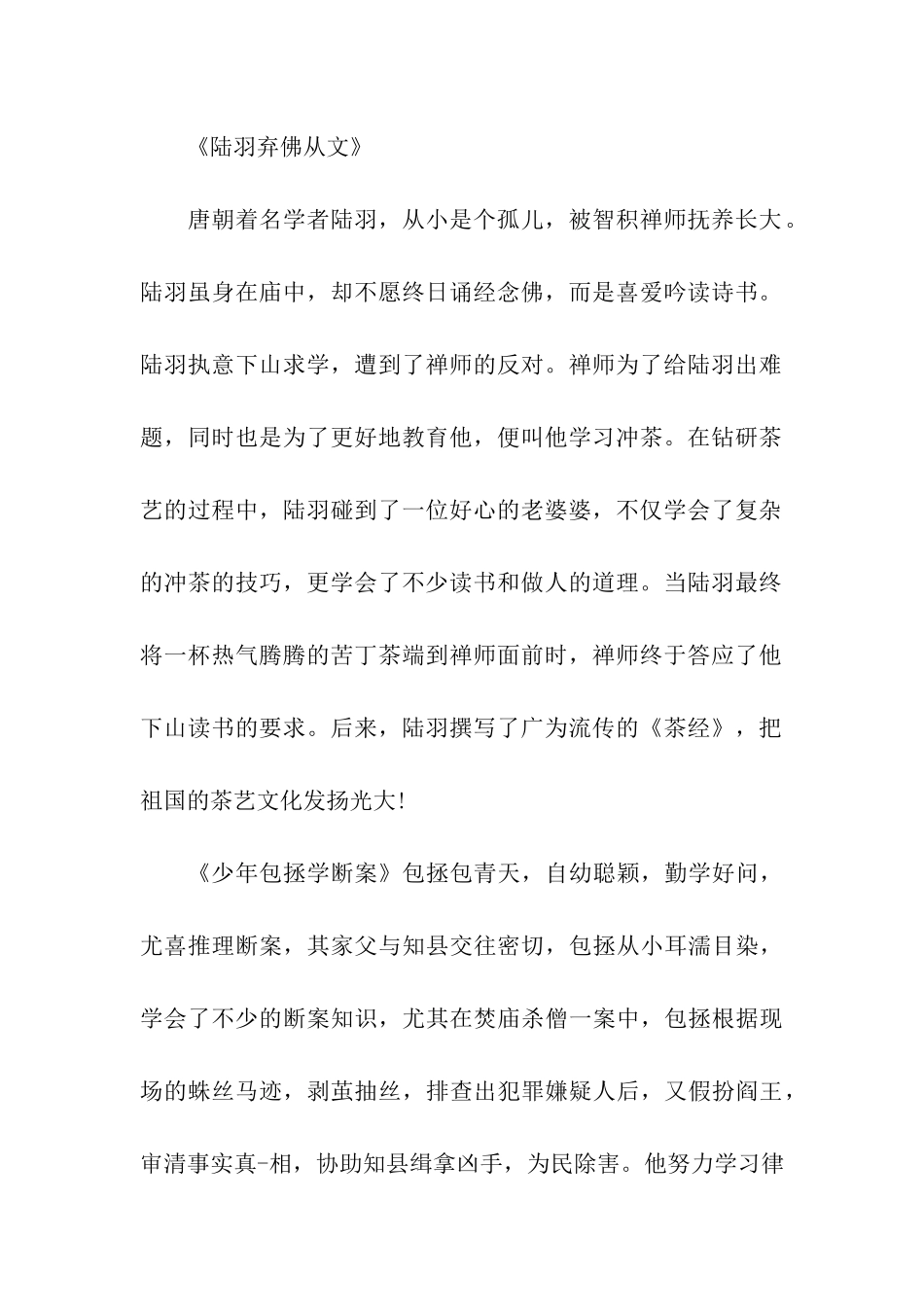 《陆羽弃佛从文》

唐朝着名学者陆羽，从小是个孤儿，被智积禅师抚养长大。陆羽虽身在庙中，却不愿终日诵经念佛，而是喜爱吟读诗书。陆羽执意下山求学，遭到了禅师的反对。禅师为了给陆羽出难题，同时也是为了更好地教育他，便叫他学习冲茶。在钻研茶艺的过程中，陆羽碰到了一位好心的老婆婆，不仅学会了复杂的冲茶的技巧，更学会了不少读书和做人的道理。当陆羽最终将一杯热气腾腾的苦丁茶端到禅师面前时，禅师终于答应了他下山读书的要求。后来，陆羽撰写了广为流传的《茶经》，把祖国的茶艺文化发扬光大!

《少年包拯学断案》包拯包青天，自幼聪颖，勤学好问，尤喜推理断案，其家父与知县交往密切，包拯从小耳濡目染，学会了不少的断案知识，尤其在焚庙杀僧一案中，包拯根据现场的蛛丝马迹，剥茧抽丝，排查出犯罪嫌疑人后，又假扮阎王，审清事实真-相，协助知县缉拿凶手，为民除害。他努力学习律